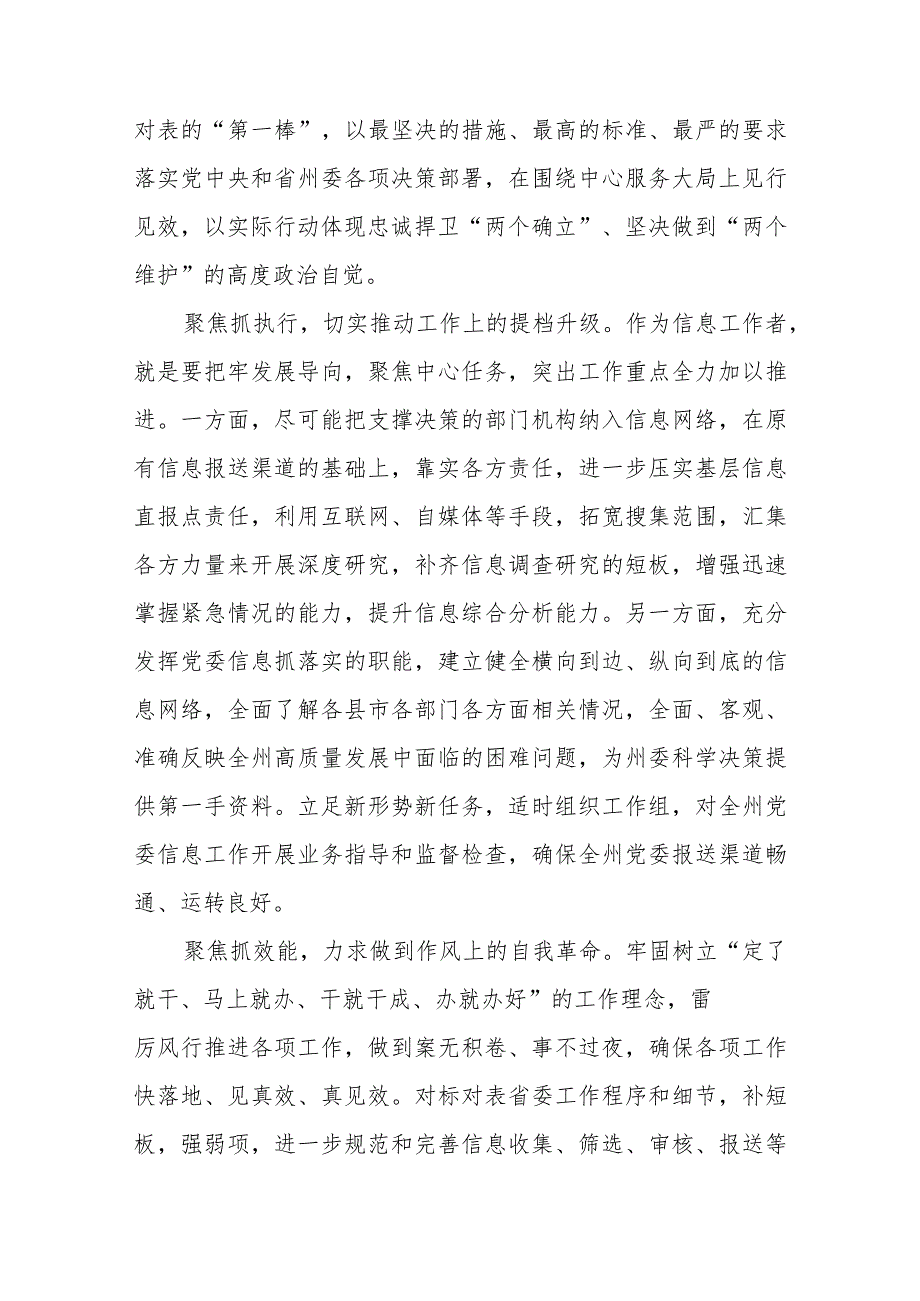 对表的“第一棒”，以最坚决的措施、最高的标准、最严的要求落实党中央和省州委各项决策部署，在围绕中心服务大局上见行见效，以实际行动体现忠诚捍卫“两个确立”、坚决做到“两个维护”的高度政治自觉。

聚焦抓执行，切实推动工作上的提档升级。作为信息工作者，就是要把牢发展导向，聚焦中心任务，突出工作重点全力加以推进。一方面，尽可能把支撑决策的部门机构纳入信息网络，在原有信息报送渠道的基础上，靠实各方责任，进一步压实基层信息直报点责任，利用互联网、自媒体等手段，拓宽搜集范围，汇集各方力量来开展深度研究，补齐信息调查研究的短板，增强迅速掌握紧急情况的能力，提升信息综合分析能力。另一方面，充分发挥党委信息抓落实的职能，建立健全横向到边、纵向到底的信息网络，全面了解各县市各部门各方面相关情况，全面、客观、准确反映全州高质量发展中面临的困难问题，为州委科学决策提供第一手资料。立足新形势新任务，适时组织工作组，对全州党委信息工作开展业务指导和监督检查，确保全州党委报送渠道畅通、运转良好。

聚焦抓效能，力求做到作风上的自我革命。牢固树立“定了就干、马上就办、干就干成、办就办好”的工作理念，雷厉风行推进各项工作，做到案无积卷、事不过夜，确保各项工作快落地、见真效、真见效。对标对表省委工作程序和细节，补短板，强弱项，进一步规范和完善信息收集、筛选、审核、报送等